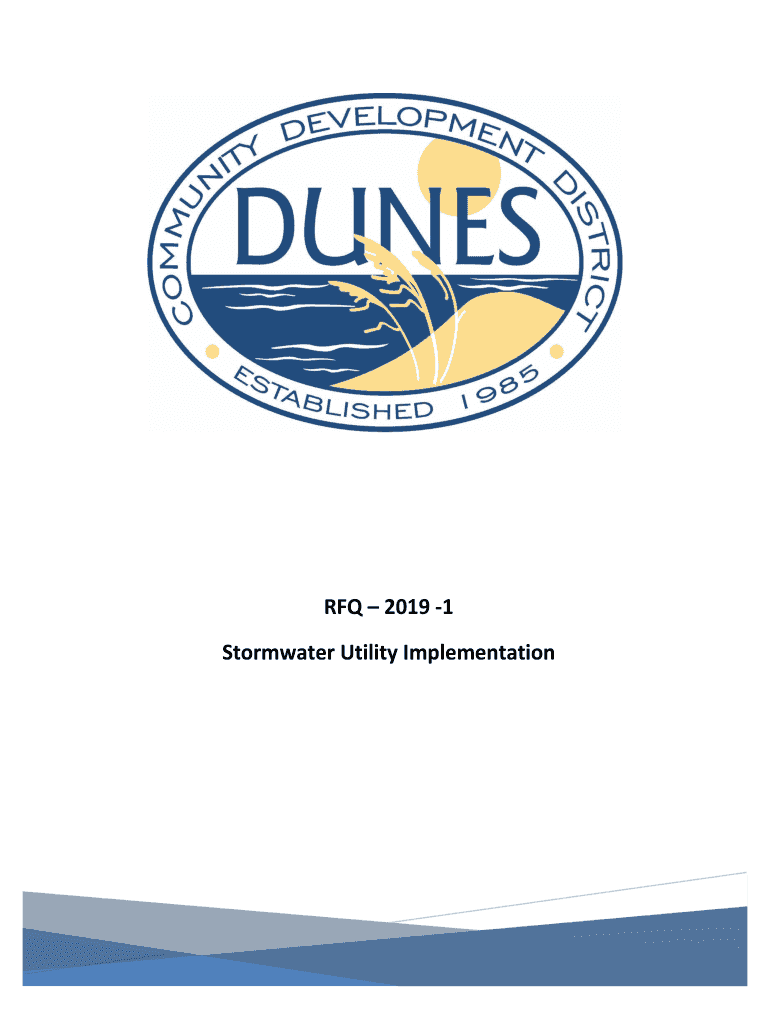 COMMUNITY DEVELOPMENT DISTRICT

DUNES

ESTABLISHED 1985

RFQ – 2019 -1

Stormwater Utility Implementation